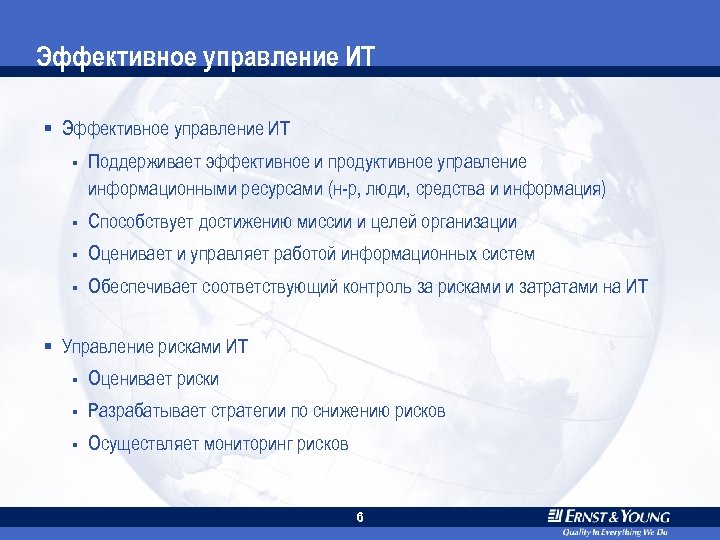 Эффективное управление ИТ

▪ Эффективное управление ИТ

▪ Поддерживает эффективное и продуктивное управление информационными ресурсами (н-р, люди, средства и информация)

▪ Способствует достижению миссии и целей организации

▪ Оценивает и управляет работой информационных систем

▪ Обеспечивает соответствующий контроль за рисками и затратами на ИТ

▪ Управление рисками ИТ

▪ Оценивает риски

▪ Разрабатывает стратегии по снижению рисков

▪ Осуществляет мониторинг рисков

6

ERNST & YOUNG
Quality In Everything We Do